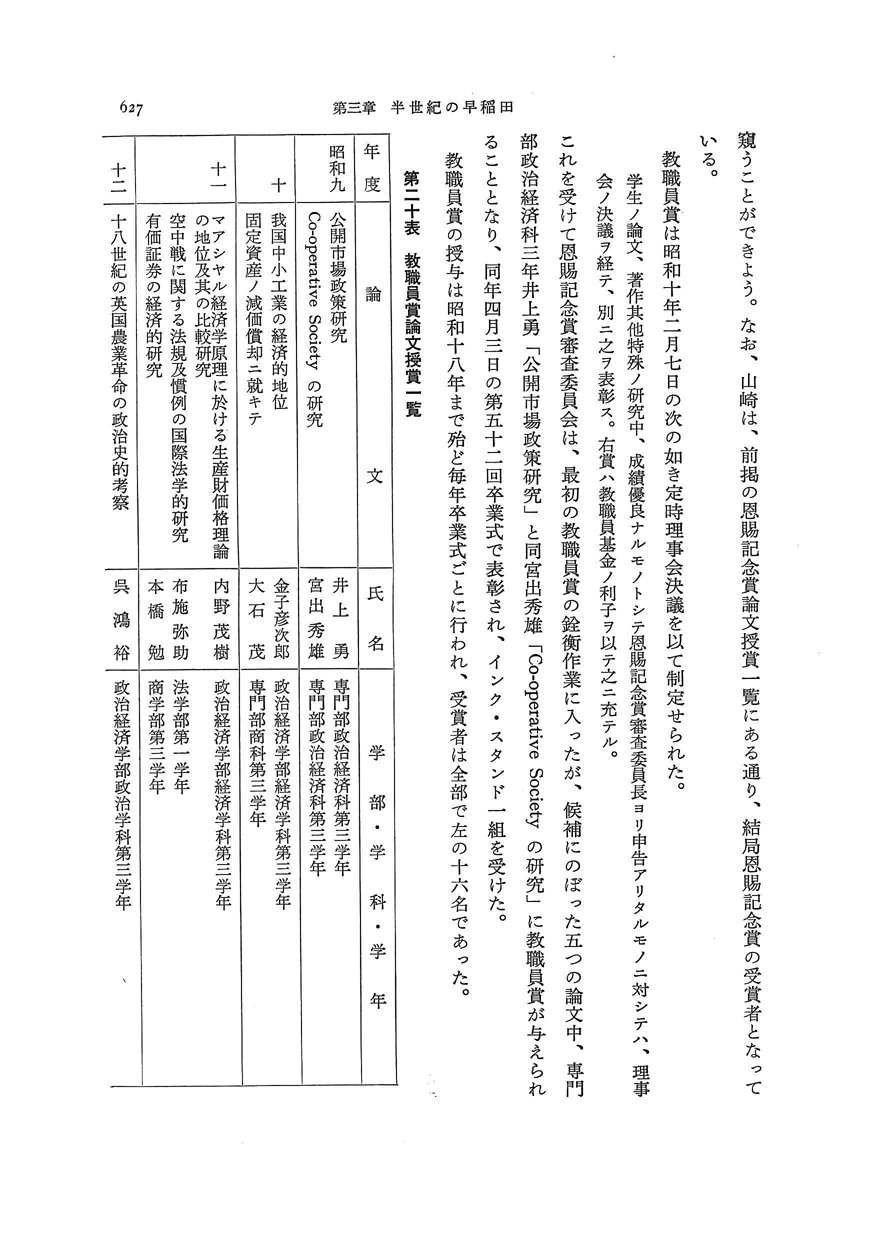 627　　　　　　　　　　第三章　半世紀の早稲田

窺うことができよう。なお、山崎は、前掲の恩賜記念賞論文授賞一覧にある通り、結局恩賜記念賞の受賞者となっている。

教職員賞は昭和十年二月七日の次の如き定時理事会決議を以て制定せられた。

学生ノ論文、著作其他特殊ノ研究中、成績優良ナルモノトシテ恩賜記念賞審査委員長ヨリ申告アリタルモノニ対シテハ、理事会ノ決議ヲ経テ、別ニ之ヲ表彰ス。右賞ハ教職員基金ノ利子ヲ以テ之ニ充テル。

これを受けて恩賜記念賞審査委員会は、最初の教職員賞の銓衡作業に入ったが、候補にのぼった五つの論文中、専門部政治経済科三年井上勇「公開市場政策研究」と同宮出秀雄「Co-operative Society の研究」に教職員賞が与えられることとなり、同年四月三日の第五十二回卒業式で表彰され、インク・スタンド一組を受けた。

教職員賞の授与は昭和十八年まで殆ど毎年卒業式ごとに行われ、受賞者は全部で左の十六名であった。

第二十表　教職員賞論文授賞一覧

| 年度 | 論文 | 氏名 | 学部・学科・学年 |
|---|---|---|---|
| 昭和九 | 公開市場政策研究 | 井上　勇 | 専門部政治経済科第三学年 |
| | Co-operative Society の研究 | 宮出　秀雄 | 専門部政治経済科第三学年 |
| 十 | 我国中小工業の経済的地位 | 金子彦次郎 | 政治経済学部経済学科第三学年 |
| | 固定資産ノ減価償却ニ就キテ | 大石　茂 | 専門部商科第三学年 |
| 十一 | マアシャル経済学原理に於ける生産財価格理論の地位及其の比較研究 | 内野　茂樹 | 政治経済学部経済学科第三学年 |
| | 空中戦に関する法規及慣例の国際法学的研究 | 布施　弥助 | 法学部第一学年 |
| | 有価証券の経済的研究 | 本橋　勉 | 商学部第三学年 |
| 十二 | 十八世紀の英国農業革命の政治史的考察 | 呉　鴻裕 | 政治経済学部政治学科第三学年 |